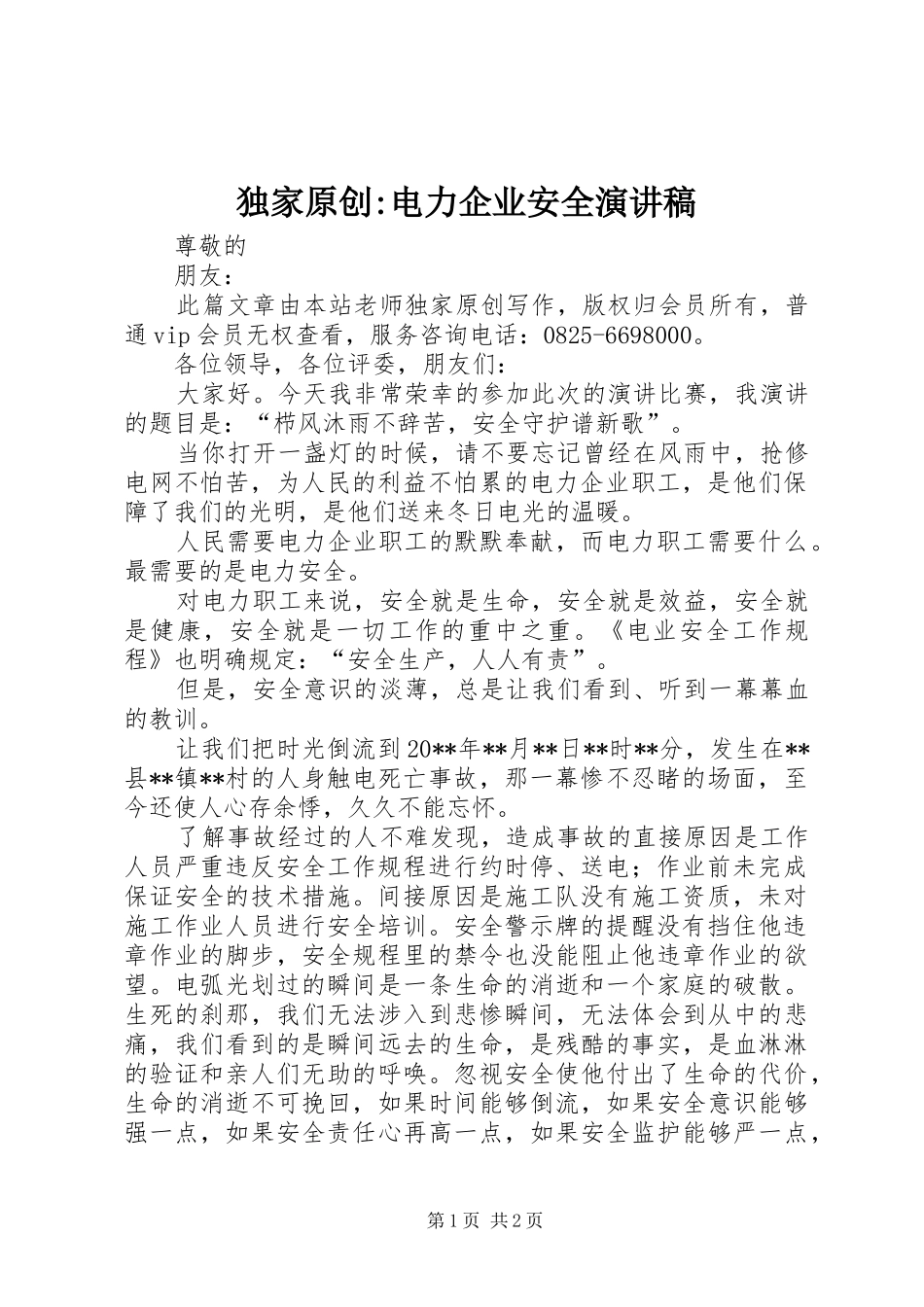 独家原创:电力企业安全演讲稿

尊敬的

朋友：

此篇文章由本站老师独家原创写作，版权归会员所有，普通vip会员无权查看，服务咨询电话：0825-6698000。

各位领导，各位评委，朋友们：

大家好。今天我非常荣幸的参加此次的演讲比赛，我演讲的题目是：“栉风沐雨不辞苦，安全守护谱新歌”。

当你打开一盏灯的时候，请不要忘记曾经在风雨中，抢修电网不怕苦，为人民的利益不怕累的电力企业职工，是他们保障了我们的光明，是他们送来冬日电光的温暖。

人民需要电力企业职工的默默奉献，而电力职工需要什么。最需要的是电力安全。

对电力职工来说，安全就是生命，安全就是效益，安全就是健康，安全就是一切工作的重中之重。《电业安全工作规程》也明确规定：“安全生产，人人有责”。

但是，安全意识的淡薄，总是让我们看到、听到一幕幕血的教训。

让我们把时光倒流到20**年**月**日**时**分，发生在**县**镇**村的人身触电死亡事故，那一幕惨不忍睹的场面，至今还使人心存余悸，久久不能忘怀。

了解事故经过的人不难发现，造成事故的直接原因是工作人员严重违反安全工作规程进行约时停、送电；作业前未完成保证安全的技术措施。间接原因是施工队没有施工资质，未对施工作业人员进行安全培训。安全警示牌的提醒没有挡住他违章作业的脚步，安全规程里的禁令也没能阻止他违章作业的欲望。电弧光划过的瞬间是一条生命的消逝和一个家庭的破散。生死的刹那，我们无法涉入到悲惨瞬间，无法体会到从中的悲痛，我们看到的是瞬间远去的生命，是残酷的事实，是血淋淋的验证和亲人们无助的呼唤。忽视安全使他付出了生命的代价，生命的消逝不可挽回，如果时间能够倒流，如果安全意识能够强一点，如果安全责任心再高一点，如果安全监护能够严一点，

第1页 共2页